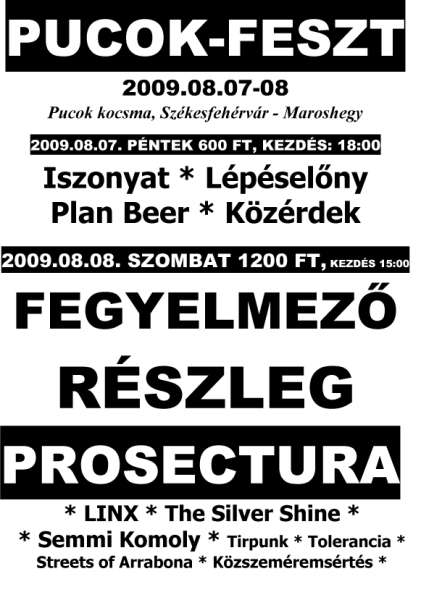 PUCOK-FESZT

2009.08.07-08

Pucok kocsma, Székesfehérvár - Maroshegy

2009.08.07. PÉNTEK 600 FT, KEZDÉS: 18:00

Iszonyat * Lépéselőny
Plan Beer * Közérdek

2009.08.08. SZOMBAT 1200 FT, KEZDÉS 15:00

FEGYELMEZŐ
RÉSZLEG

PROSECTURA

* LINX * The Silver Shine *
* Semmi Komoly * Tirpunk * Tolerancia *
Streets of Arrabona * Közszeméremsértés *